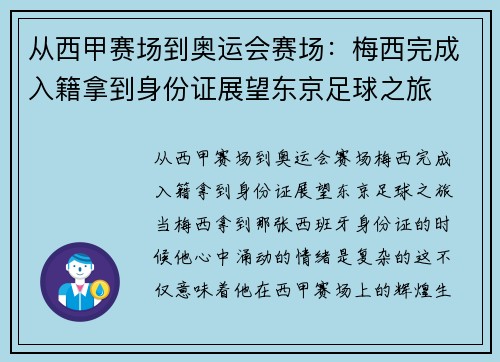 从西甲赛场到奥运会赛场：梅西完成入籍拿到身份证展望东京足球之旅

从西甲赛场到奥运会赛场梅西完成入籍拿到身份证展望东京足球之旅当梅西拿到那张西班牙身份证的时候他心中涌动的情绪是复杂的这不仅意味着他在西甲赛场上的辉煌生